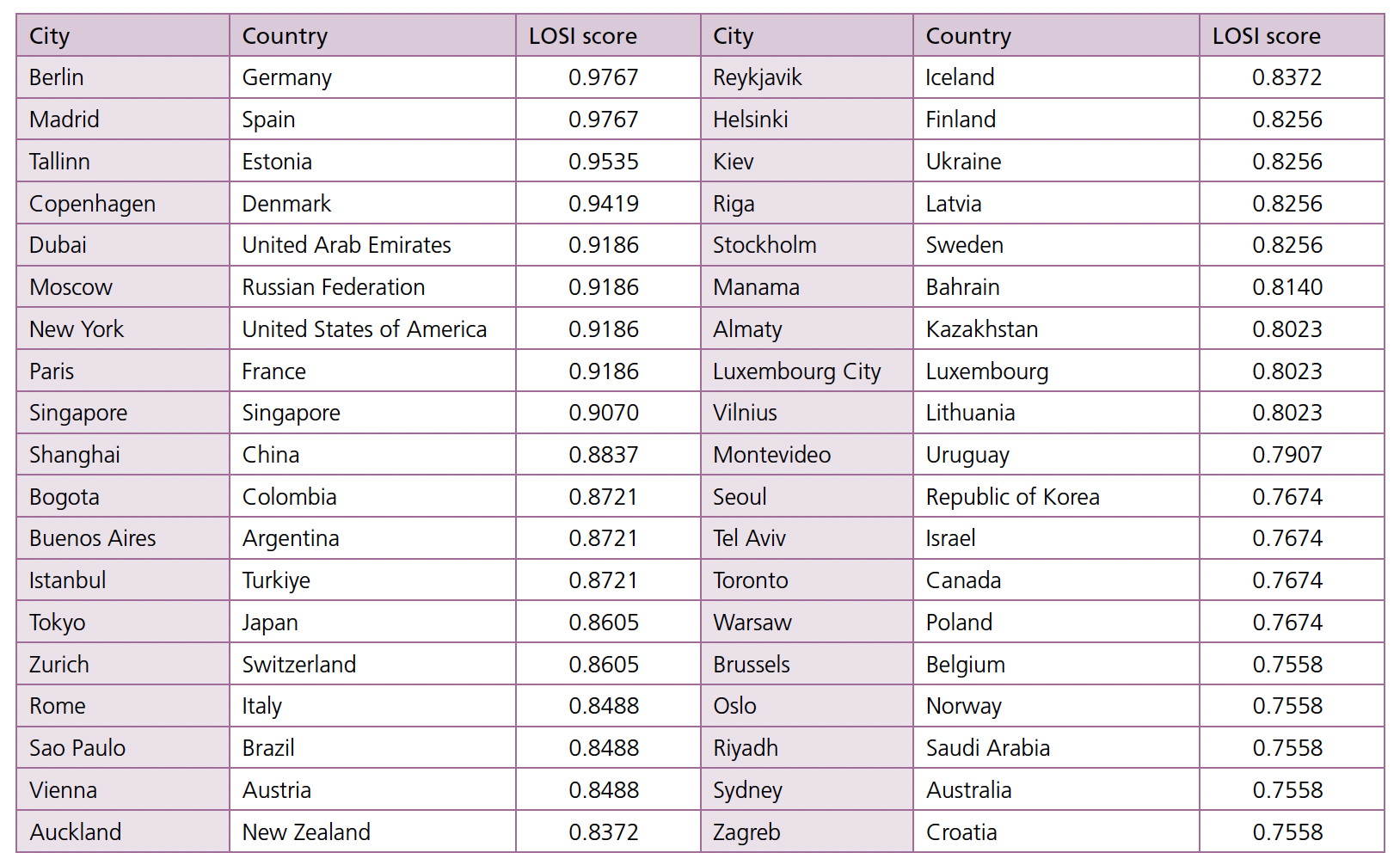 | City | Country | LOSI score | City | Country | LOSI score |
|---|---|---|---|---|---|
| Berlin | Germany | 0.9767 | Reykjavik | Iceland | 0.8372 |
| Madrid | Spain | 0.9767 | Helsinki | Finland | 0.8256 |
| Tallinn | Estonia | 0.9535 | Kiev | Ukraine | 0.8256 |
| Copenhagen | Denmark | 0.9419 | Riga | Latvia | 0.8256 |
| Dubai | United Arab Emirates | 0.9186 | Stockholm | Sweden | 0.8256 |
| Moscow | Russian Federation | 0.9186 | Manama | Bahrain | 0.8140 |
| New York | United States of America | 0.9186 | Almaty | Kazakhstan | 0.8023 |
| Paris | France | 0.9186 | Luxembourg City | Luxembourg | 0.8023 |
| Singapore | Singapore | 0.9070 | Vilnius | Lithuania | 0.8023 |
| Shanghai | China | 0.8837 | Montevideo | Uruguay | 0.7907 |
| Bogota | Colombia | 0.8721 | Seoul | Republic of Korea | 0.7674 |
| Buenos Aires | Argentina | 0.8721 | Tel Aviv | Israel | 0.7674 |
| Istanbul | Turkiye | 0.8721 | Toronto | Canada | 0.7674 |
| Tokyo | Japan | 0.8605 | Warsaw | Poland | 0.7674 |
| Zurich | Switzerland | 0.8605 | Brussels | Belgium | 0.7558 |
| Rome | Italy | 0.8488 | Oslo | Norway | 0.7558 |
| Sao Paulo | Brazil | 0.8488 | Riyadh | Saudi Arabia | 0.7558 |
| Vienna | Austria | 0.8488 | Sydney | Australia | 0.7558 |
| Auckland | New Zealand | 0.8372 | Zagreb | Croatia | 0.7558 |